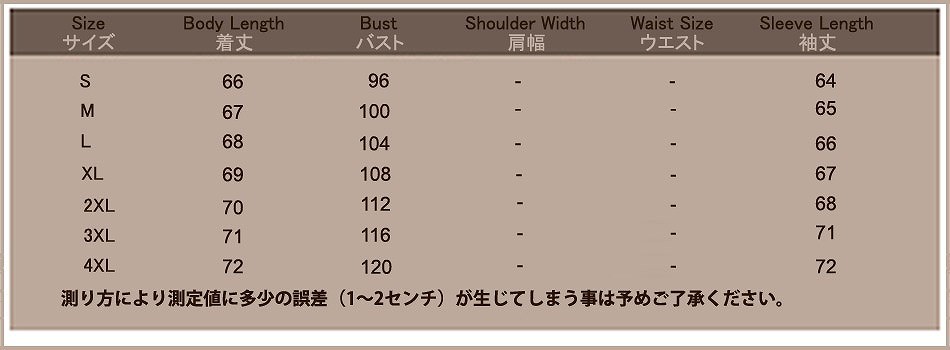 | Size サイズ | Body Length 着丈 | Bust バスト | Shoulder Width 肩幅 | Waist Size ウエスト | Sleeve Length 袖丈 |
|---|---|---|---|---|---|
| S | 66 | 96 | - | - | 64 |
| M | 67 | 100 | - | - | 65 |
| L | 68 | 104 | - | - | 66 |
| XL | 69 | 108 | - | - | 67 |
| 2XL | 70 | 112 | - | - | 68 |
| 3XL | 71 | 116 | - | - | 71 |
| 4XL | 72 | 120 | - | - | 72 |

測り方により測定値に多少の誤差（1～2センチ）が生じてしまう事は予めご了承ください。